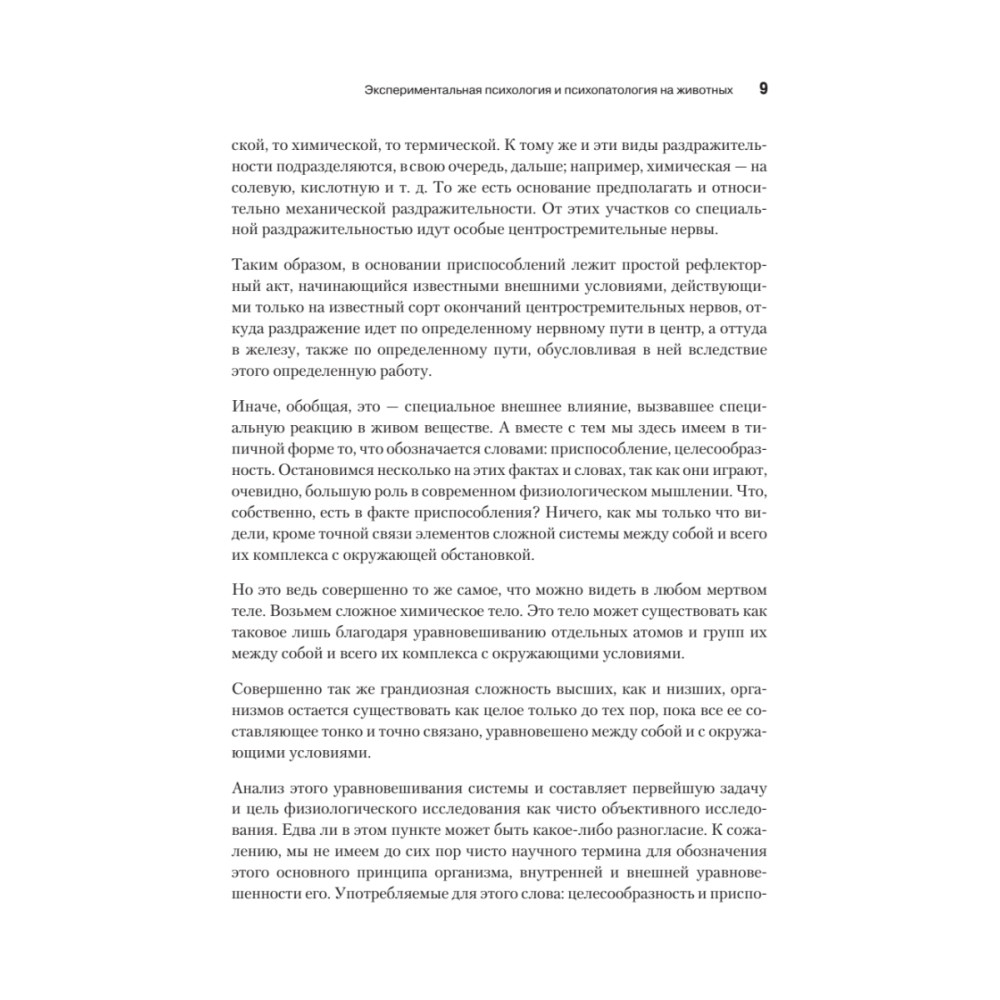 Экспериментальная психология и психопатология на животных 9

ской, то химической, то термической. К тому же и эти виды раздражительности подразделяются, в свою очередь, дальше; например, химическая — на солевую, кислотную и т. д. То же есть основание предполагать и относительно механической раздражительности. От этих участков со специальной раздражительностью идут особые центростремительные нервы.

Таким образом, в основании приспособлений лежит простой рефлекторный акт, начинающийся известными внешними условиями, действующими только на известный сорт окончаний центростремительных нервов, откуда раздражение идет по определенному нервному пути в центр, а оттуда в железу, также по определенному пути, обусловливая в ней вследствие этого определенную работу.

Иначе, обобщая, это — специальное внешнее влияние, вызвавшее специальную реакцию в живом веществе. А вместе с тем мы здесь имеем в типичной форме то, что обозначается словами: приспособление, целесообразность. Остановимся несколько на этих фактах и словах, так как они играют, очевидно, большую роль в современном физиологическом мышлении. Что, собственно, есть в факте приспособления? Ничего, как мы только что видели, кроме точной связи элементов сложной системы между собой и всего их комплекса с окружающей обстановкой.

Но это ведь совершенно то же самое, что можно видеть в любом мертвом теле. Возьмем сложное химическое тело. Это тело может существовать как таковое лишь благодаря уравновешиванию отдельных атомов и групп их между собой и всего их комплекса с окружающими условиями.

Совершенно так же грандиозная сложность высших, как и низших, организмов остается существовать как целое только до тех пор, пока все ее составляющее тонко и точно связано, уравновешено между собой и с окружающими условиями.

Анализ этого уравновешивания системы и составляет первейшую задачу и цель физиологического исследования как чисто объективного исследования. Едва ли в этом пункте может быть какое-либо разногласие. К сожалению, мы не имеем до сих пор чисто научного термина для обозначения этого основного принципа организма, внутренней и внешней уравновешенности его. Употребляемые для этого слова: целесообразность и приспо-